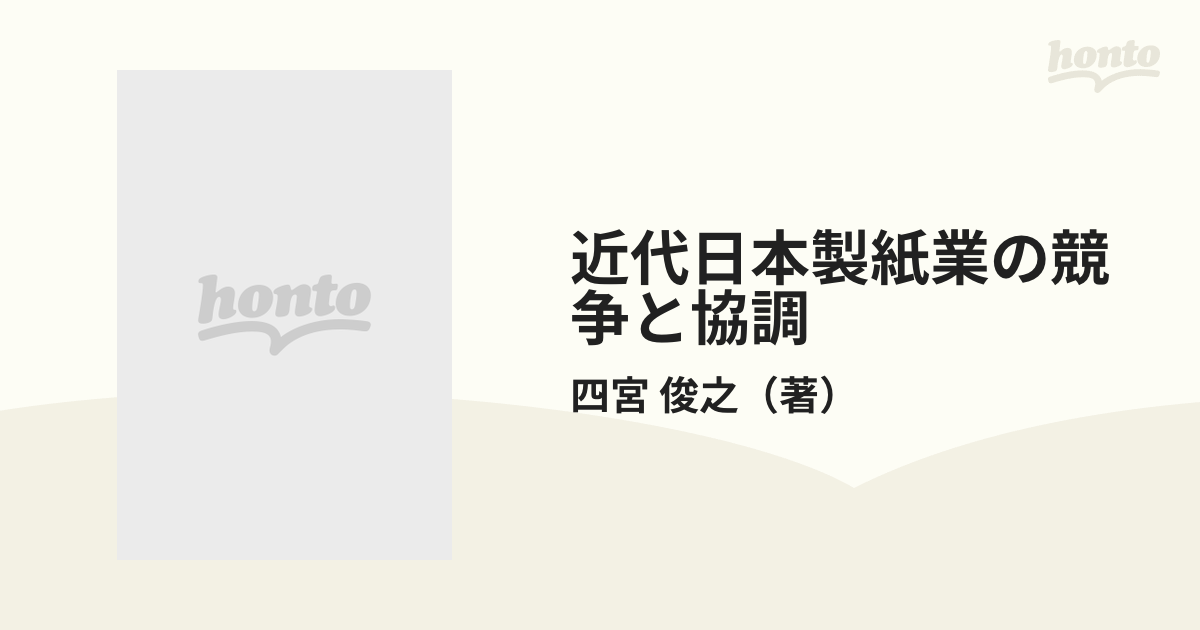 honto

honto

近代日本製紙業の競争と協調

四宮 俊之（著）